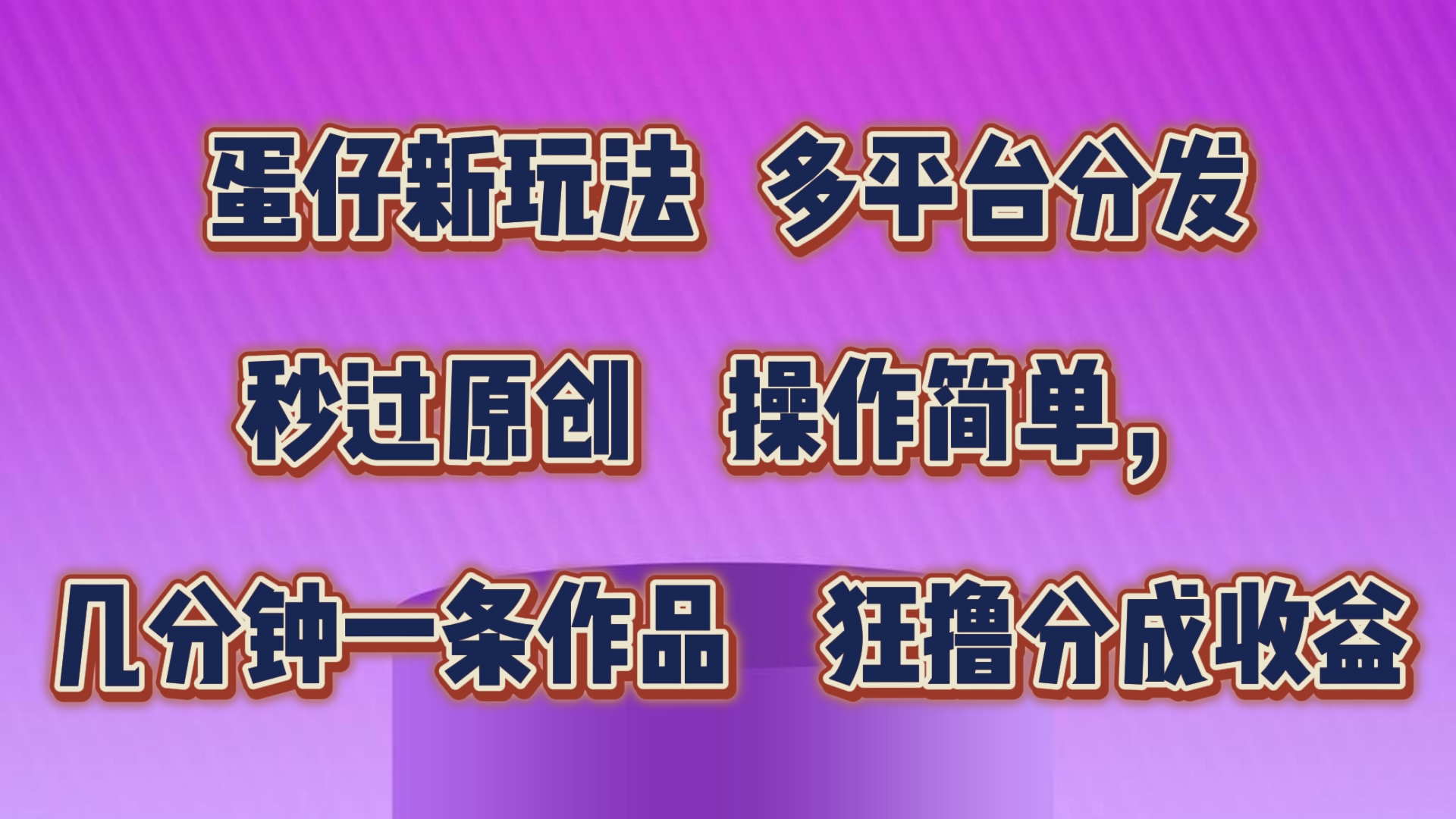 蛋仔新玩法 多平台分发

秒过原创 操作简单，

几分钟一条作品 狂撸分成收益